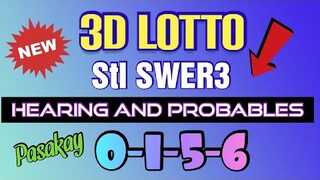 NEW

3D LOTTO

Stl SWER3

HEARING AND PROBABLES

Pasakay 0-1-5-6